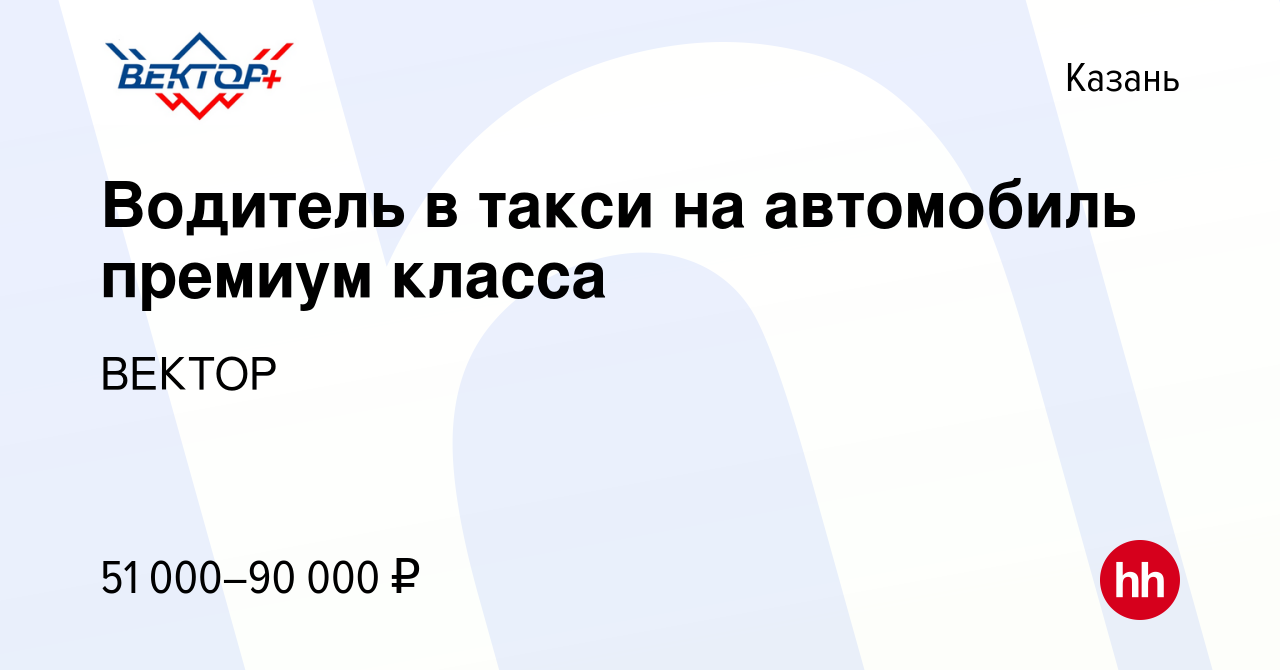 ВЕКТОР+

Казань

Водитель в такси на автомобиль премиум класса

ВЕКТОР

51 000–90 000 ₽

hh